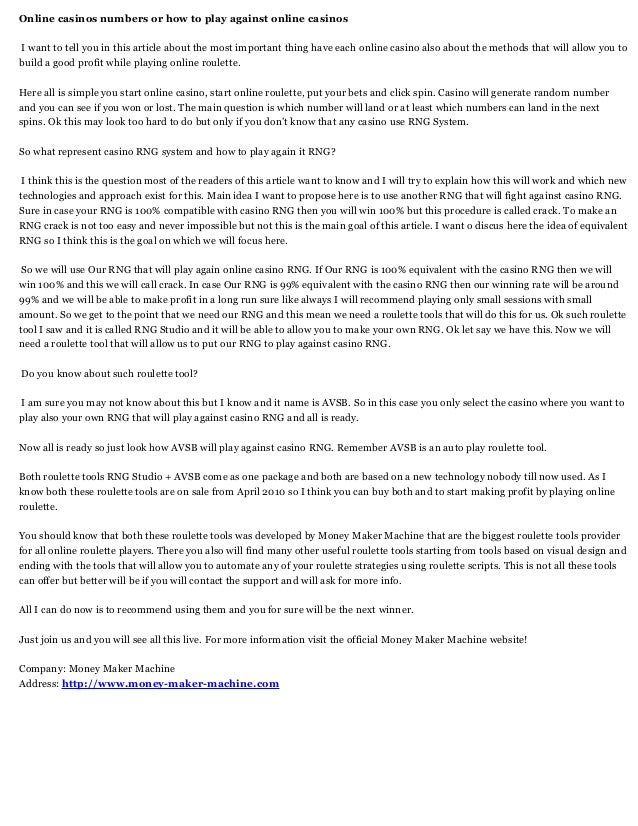 Online casinos numbers or how to play against online casinos

I want to tell you in this article about the most important thing have each online casino also about the methods that will allow you to build a good profit while playing online roulette.

Here all is simple you start online casino, start online roulette, put your bets and click spin. Casino will generate random number and you can see if you won or lost. The main question is which number will land or at least which numbers can land in the next spins. Ok this may look too hard to do but only if you don't know that any casino use RNG System.

So what represent casino RNG system and how to play again it RNG?

I think this is the question most of the readers of this article want to know and I will try to explain how this will work and which new technologies and approach exist for this. Main idea I want to propose here is to use another RNG that will fight against casino RNG. Sure in case your RNG is 100% compatible with casino RNG then you will win 100% but this procedure is called crack. To make an RNG crack is not too easy and never impossible but not this is the main goal of this article. I want o discus here the idea of equivalent RNG so I think this is the goal on which we will focus here.

So we will use Our RNG that will play again online casino RNG. If Our RNG is 100% equivalent with the casino RNG then we will win 100% and this we will call crack. In case Our RNG is 99% equivalent with the casino RNG then our winning rate will be around 99% and we will be able to make profit in a long run sure like always I will recommend playing only small sessions with small amount. So we get to the point that we need our RNG and this mean we need a roulette tools that will do this for us. Ok such roulette tool I saw and it is called RNG Studio and it will be able to allow you to make your own RNG. Ok let say we have this. Now we will need a roulette tool that will allow us to put our RNG to play against casino RNG.

Do you know about such roulette tool?

I am sure you may not know about this but I know and it name is AVSB. So in this case you only select the casino where you want to play also your own RNG that will play against casino RNG and all is ready.

Now all is ready so just look how AVSB will play against casino RNG. Remember AVSB is an auto play roulette tool.

Both roulette tools RNG Studio + AVSB come as one package and both are based on a new technology nobody till now used. As I know both these roulette tools are on sale from April 2010 so I think you can buy both and to start making profit by playing online roulette.

You should know that both these roulette tools was developed by Money Maker Machine that are the biggest roulette tools provider for all online roulette players. There you also will find many other useful roulette tools starting from tools based on visual design and ending with the tools that will allow you to automate any of your roulette strategies using roulette scripts. This is not all these tools can offer but better will be if you will contact the support and will ask for more info.

All I can do now is to recommend using them and you for sure will be the next winner.

Just join us and you will see all this live. For more information visit the official Money Maker Machine website!

Company: Money Maker Machine
Address: http://www.money-maker-machine.com